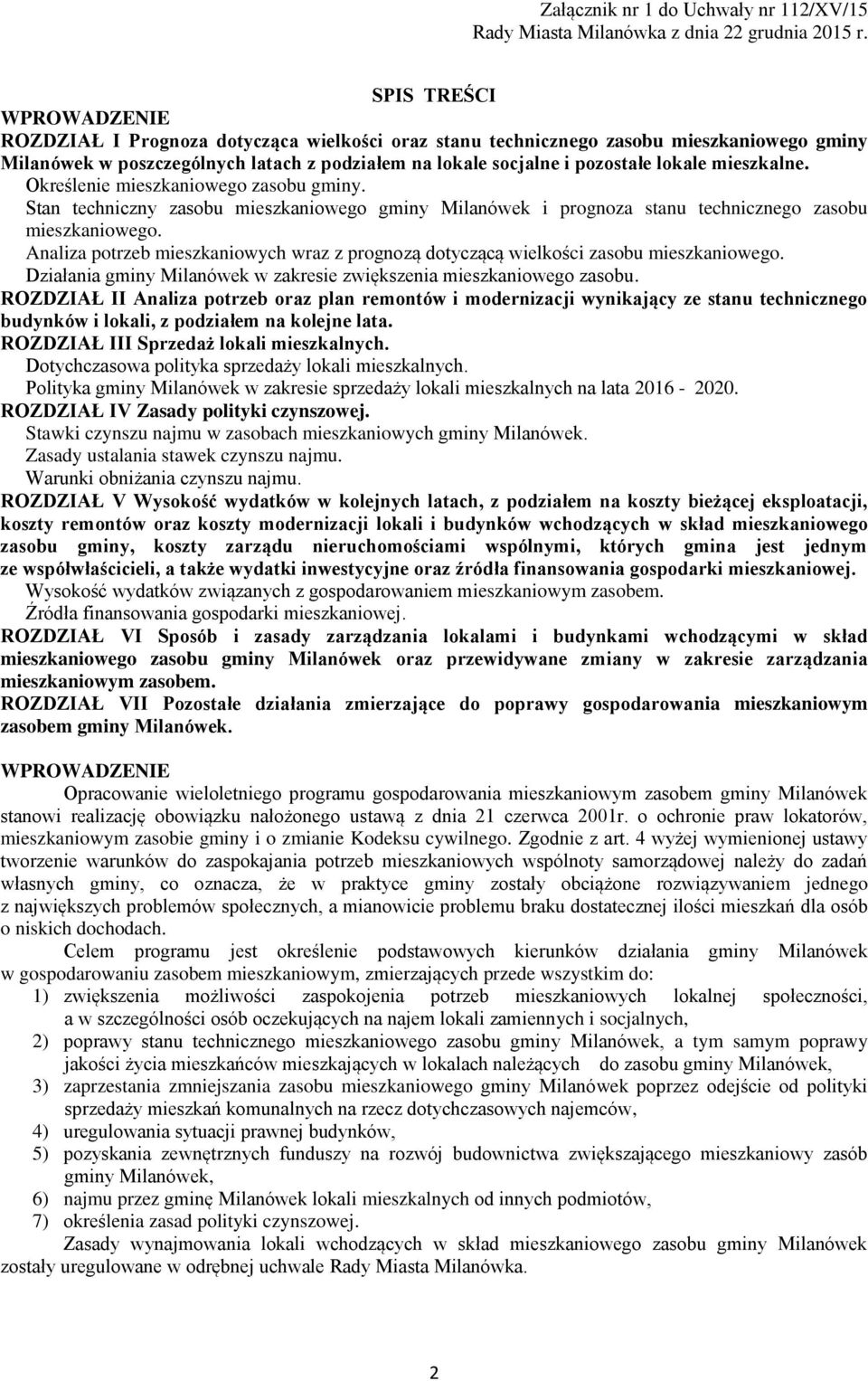 Załącznik nr 1 do Uchwały nr 112/XV/15
Rady Miasta Milanówka z dnia 22 grudnia 2015 r.

SPIS TREŚCI

WPROWADZENIE
ROZDZIAŁ I Prognoza dotycząca wielkości oraz stanu technicznego zasobu mieszkaniowego gminy Milanówek w poszczególnych latach z podziałem na lokale socjalne i pozostałe lokale mieszkalne.
Określenie mieszkaniowego zasobu gminy.
Stan techniczny zasobu mieszkaniowego gminy Milanówek i prognoza stanu technicznego zasobu mieszkaniowego.
Analiza potrzeb mieszkaniowych wraz z prognozą dotyczącą wielkości zasobu mieszkaniowego.
Działania gminy Milanówek w zakresie zwiększenia mieszkaniowego zasobu.
ROZDZIAŁ II Analiza potrzeb oraz plan remontów i modernizacji wynikający ze stanu technicznego budynków i lokali, z podziałem na kolejne lata.
ROZDZIAŁ III Sprzedaż lokali mieszkalnych.
Dotychczasowa polityka sprzedaży lokali mieszkalnych.
Polityka gminy Milanówek w zakresie sprzedaży lokali mieszkalnych na lata 2016 - 2020.
ROZDZIAŁ IV Zasady polityki czynszowej.
Stawki czynszu najmu w zasobach mieszkaniowych gminy Milanówek.
Zasady ustalania stawek czynszu najmu.
Warunki obniżania czynszu najmu.
ROZDZIAŁ V Wysokość wydatków w kolejnych latach, z podziałem na koszty bieżącej eksploatacji, koszty remontów oraz koszty modernizacji lokali i budynków wchodzących w skład mieszkaniowego zasobu gminy, koszty zarządu nieruchomościami wspólnymi, których gmina jest jednym ze współwłaścicieli, a także wydatki inwestycyjne oraz źródła finansowania gospodarki mieszkaniowej.
Wysokość wydatków związanych z gospodarowaniem mieszkaniowym zasobem.
Źródła finansowania gospodarki mieszkaniowej.
ROZDZIAŁ VI Sposób i zasady zarządzania lokalami i budynkami wchodzącymi w skład mieszkaniowego zasobu gminy Milanówek oraz przewidywane zmiany w zakresie zarządzania mieszkaniowym zasobem.
ROZDZIAŁ VII Pozostałe działania zmierzające do poprawy gospodarowania mieszkaniowym zasobem gminy Milanówek.

WPROWADZENIE
Opracowanie wieloletniego programu gospodarowania mieszkaniowym zasobem gminy Milanówek stanowi realizację obowiązku nałożonego ustawą z dnia 21 czerwca 2001r. o ochronie praw lokatorów, mieszkaniowym zasobie gminy i o zmianie Kodeksu cywilnego. Zgodnie z art. 4 wyżej wymienionej ustawy tworzenie warunków do zaspokajania potrzeb mieszkaniowych wspólnoty samorządowej należy do zadań własnych gminy, co oznacza, że w praktyce gminy zostały obciążone rozwiązywaniem jednego z największych problemów społecznych, a mianowicie problemu braku dostatecznej ilości mieszkań dla osób o niskich dochodach.
Celem programu jest określenie podstawowych kierunków działania gminy Milanówek w gospodarowaniu zasobem mieszkaniowym, zmierzających przede wszystkim do:
1) zwiększenia możliwości zaspokojenia potrzeb mieszkaniowych lokalnej społeczności, a w szczególności osób oczekujących na najem lokali zamiennych i socjalnych,
2) poprawy stanu technicznego mieszkaniowego zasobu gminy Milanówek, a tym samym poprawy jakości życia mieszkańców mieszkających w lokalach należących do zasobu gminy Milanówek,
3) zaprzestania zmniejszania zasobu mieszkaniowego gminy Milanówek poprzez odejście od polityki sprzedaży mieszkań komunalnych na rzecz dotychczasowych najemców,
4) uregulowania sytuacji prawnej budynków,
5) pozyskania zewnętrznych funduszy na rozwój budownictwa zwiększającego mieszkaniowy zasób gminy Milanówek,
6) najmu przez gminę Milanówek lokali mieszkalnych od innych podmiotów,
7) określenia zasad polityki czynszowej.
Zasady wynajmowania lokali wchodzących w skład mieszkaniowego zasobu gminy Milanówek zostały uregulowane w odrębnej uchwale Rady Miasta Milanówka.

2